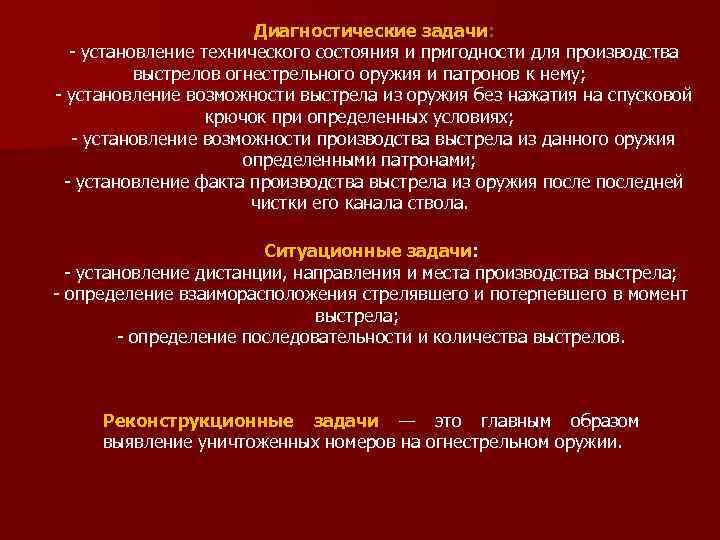 Диагностические задачи:
- установление технического состояния и пригодности для производства выстрелов огнестрельного оружия и патронов к нему;
- установление возможности выстрела из оружия без нажатия на спусковой крючок при определенных условиях;
- установление возможности производства выстрела из данного оружия определенными патронами;
- установление факта производства выстрела из оружия после последней чистки его канала ствола.

Ситуационные задачи:
- установление дистанции, направления и места производства выстрела;
- определение взаиморасположения стрелявшего и потерпевшего в момент выстрела;
- определение последовательности и количества выстрелов.

Реконструкционные задачи — это главным образом выявление уничтоженных номеров на огнестрельном оружии.